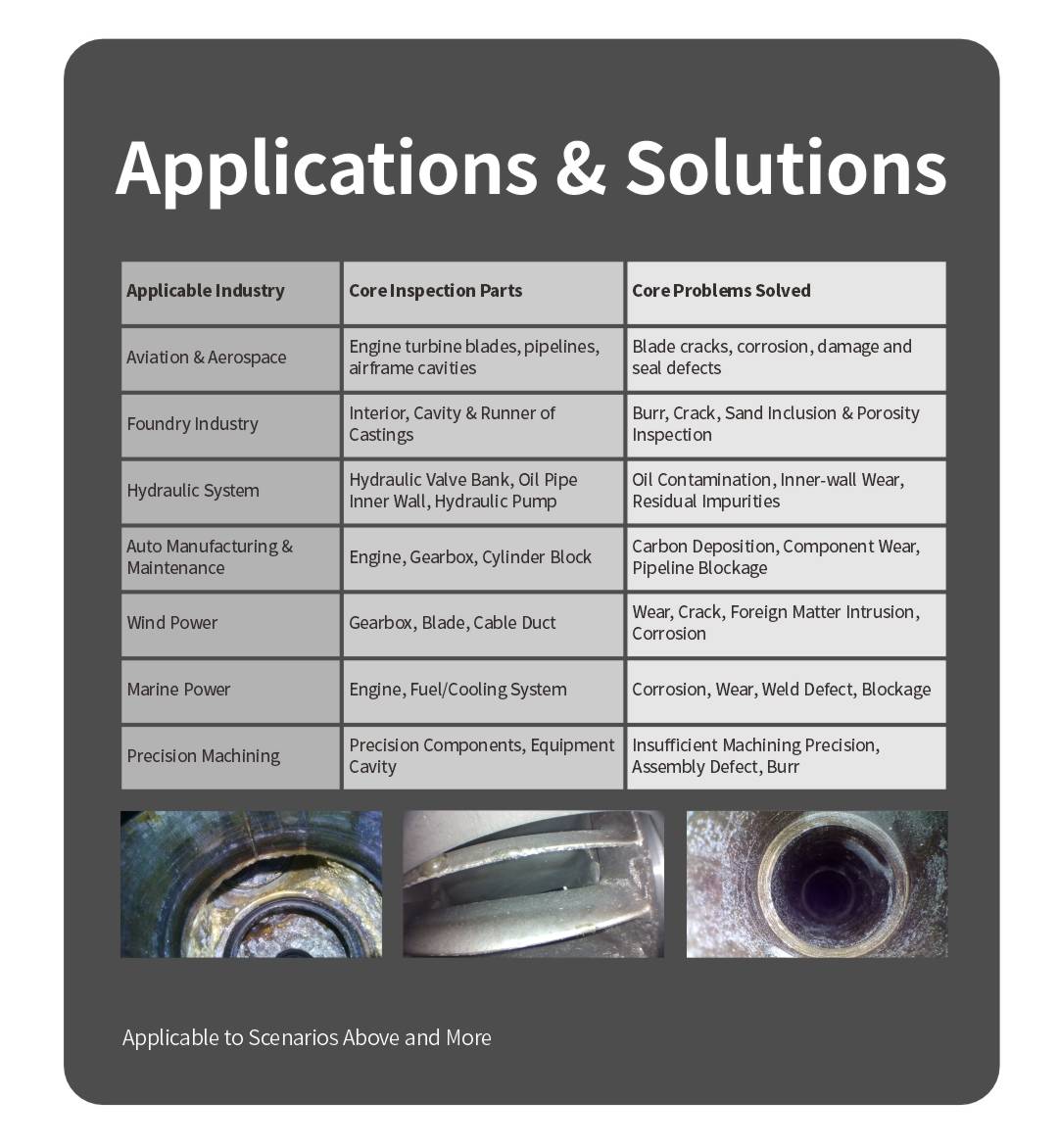 Applications & Solutions

| Applicable Industry | Core Inspection Parts | Core Problems Solved |
|---|---|---|
| Aviation & Aerospace | Engine turbine blades, pipelines, airframe cavities | Blade cracks, corrosion, damage and seal defects |
| Foundry Industry | Interior, Cavity & Runner of Castings | Burr, Crack, Sand Inclusion & Porosity Inspection |
| Hydraulic System | Hydraulic Valve Bank, Oil Pipe Inner Wall, Hydraulic Pump | Oil Contamination, Inner-wall Wear, Residual Impurities |
| Auto Manufacturing & Maintenance | Engine, Gearbox, Cylinder Block | Carbon Deposition, Component Wear, Pipeline Blockage |
| Wind Power | Gearbox, Blade, Cable Duct | Wear, Crack, Foreign Matter Intrusion, Corrosion |
| Marine Power | Engine, Fuel/Cooling System | Corrosion, Wear, Weld Defect, Blockage |
| Precision Machining | Precision Components, Equipment Cavity | Insufficient Machining Precision, Assembly Defect, Burr |

Applicable to Scenarios Above and More